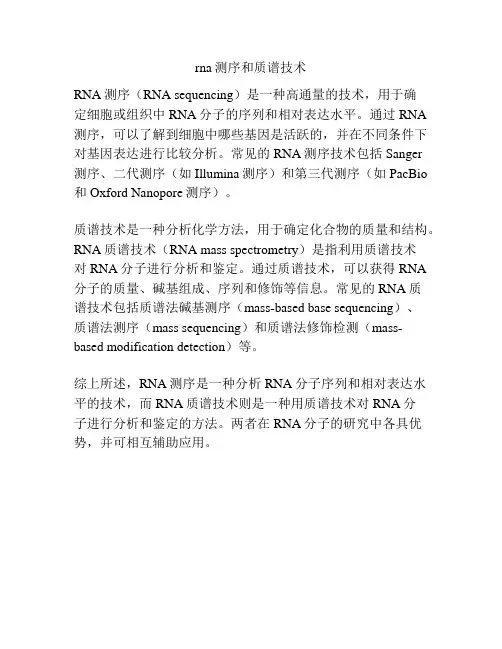 rna 测序和质谱技术

RNA 测序（RNA sequencing）是一种高通量的技术，用于确定细胞或组织中 RNA 分子的序列和相对表达水平。通过 RNA 测序，可以了解到细胞中哪些基因是活跃的，并在不同条件下对基因表达进行比较分析。常见的 RNA 测序技术包括 Sanger 测序、二代测序（如 Illumina 测序）和第三代测序（如 PacBio 和 Oxford Nanopore 测序）。

质谱技术是一种分析化学方法，用于确定化合物的质量和结构。RNA 质谱技术（RNA mass spectrometry）是指利用质谱技术对 RNA 分子进行分析和鉴定。通过质谱技术，可以获得 RNA 分子的质量、碱基组成、序列和修饰等信息。常见的 RNA 质谱技术包括质谱法碱基测序（mass-based base sequencing）、质谱法测序（mass sequencing）和质谱法修饰检测（mass-based modification detection）等。

综上所述，RNA 测序是一种分析 RNA 分子序列和相对表达水平的技术，而 RNA 质谱技术则是一种用质谱技术对 RNA 分子进行分析和鉴定的方法。两者在 RNA 分子的研究中各具优势，并可相互辅助应用。